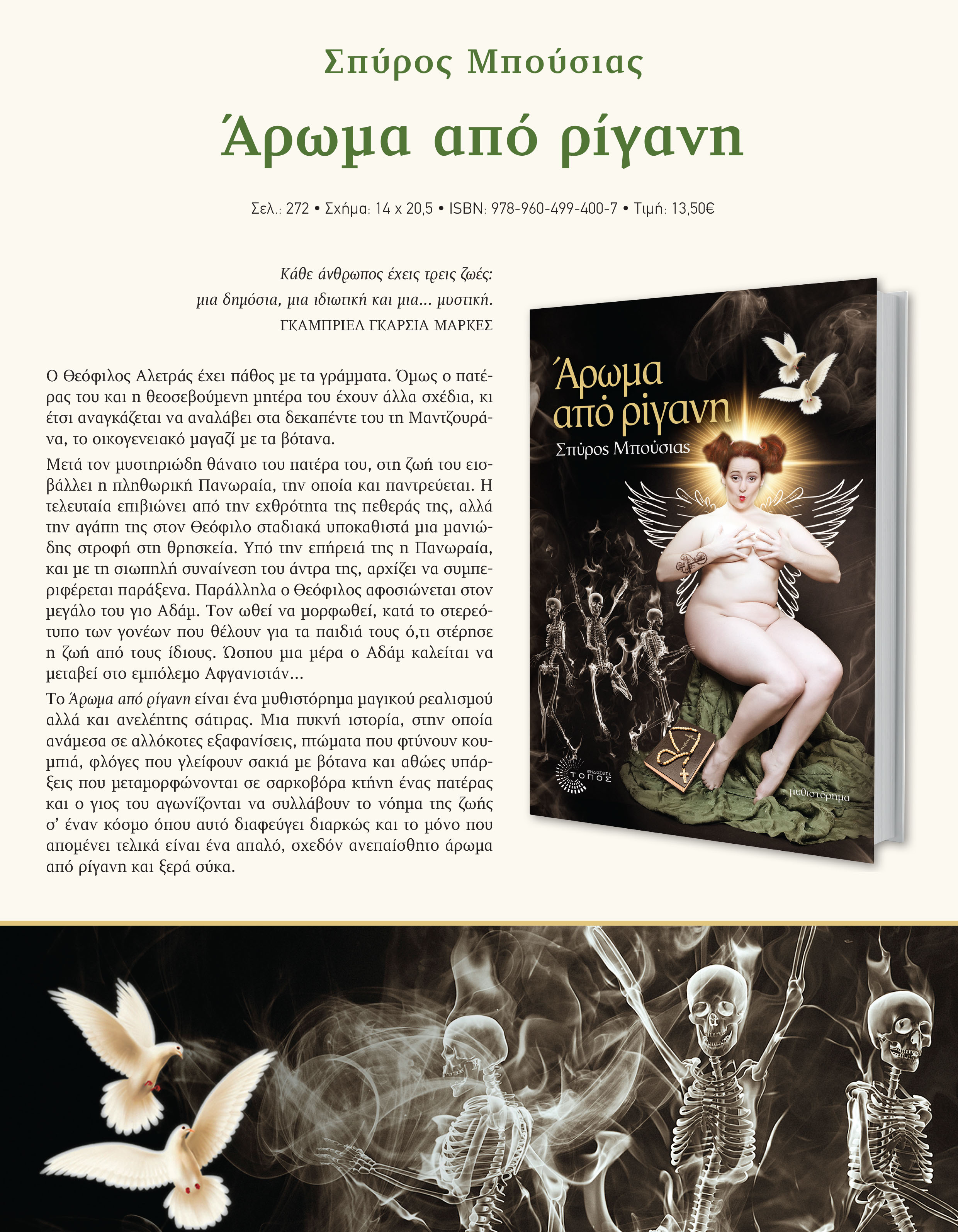 Σπύρος Μπούσιας

Άρωμα από ρίγανη

Σελ.: 272 • Σχήμα: 14 x 20,5 • ISBN: 978-960-499-400-7 • Τιμή: 13,50€

Κάθε άνθρωπος έχεις τρεις ζωές:
μια δημόσια, μια ιδιωτική και μια... μυστική.
ΓΚΑΜΠΡΙΕΛ ΓΚΑΡΣΙΑ ΜΑΡΚΕΣ

Ο Θεόφιλος Αλετράς έχει πάθος με τα γράμματα. Όμως ο πατέρας του και η θεοσεβούμενη μητέρα του έχουν άλλα σχέδια, κι έτσι αναγκάζεται να αναλάβει στα δεκαπέντε του τη Μαντζουράνα, το οικογενειακό μαγαζί με τα βότανα.

Μετά τον μυστηριώδη θάνατο του πατέρα του, στη ζωή του εισβάλλει η πληθωρική Πανωραία, την οποία και παντρεύεται. Η τελευταία επιβιώνει από την εχθρότητα της πεθεράς της, αλλά την αγάπη της στον Θεόφιλο σταδιακά υποκαθιστά μια μανιώδης στροφή στη θρησκεία. Υπό την επήρειά της η Πανωραία, και με τη σιωπηλή συναίνεση του άντρα της, αρχίζει να συμπεριφέρεται παράξενα. Παράλληλα ο Θεόφιλος αφοσιώνεται στον μεγάλο του γιο Αδάμ. Τον ωθεί να μορφωθεί, κατά το στερεότυπο των γονέων που θέλουν για τα παιδιά τους ό,τι στέρησε η ζωή από τους ίδιους. Ώσπου μια μέρα ο Αδάμ καλείται να μεταβεί στο εμπόλεμο Αφγανιστάν...

Το Άρωμα από ρίγανη είναι ένα μυθιστόρημα μαγικού ρεαλισμού αλλά και ανελέητης σάτιρας. Μια πυκνή ιστορία, στην οποία ανάμεσα σε αλλόκοτες εξαφανίσεις, πτώματα που φτύνουν κουμπιά, φλόγες που γλείφουν σακιά με βότανα και αθώες υπάρξεις που μεταμορφώνονται σε σαρκοβόρα κτήνη ένας πατέρας και ο γιος του αγωνίζονται να συλλάβουν το νόημα της ζωής σ' έναν κόσμο όπου αυτό διαφεύγει διαρκώς και το μόνο που απομένει τελικά είναι ένα απαλό, σχεδόν ανεπαίσθητο άρωμα από ρίγανη και ξερά σύκα.

Άρωμα από ρίγανη
Σπύρος Μπούσιας
ΕΚΔΟΣΕΙΣ ΤΟΠΟΣ
μυθιστόρημα